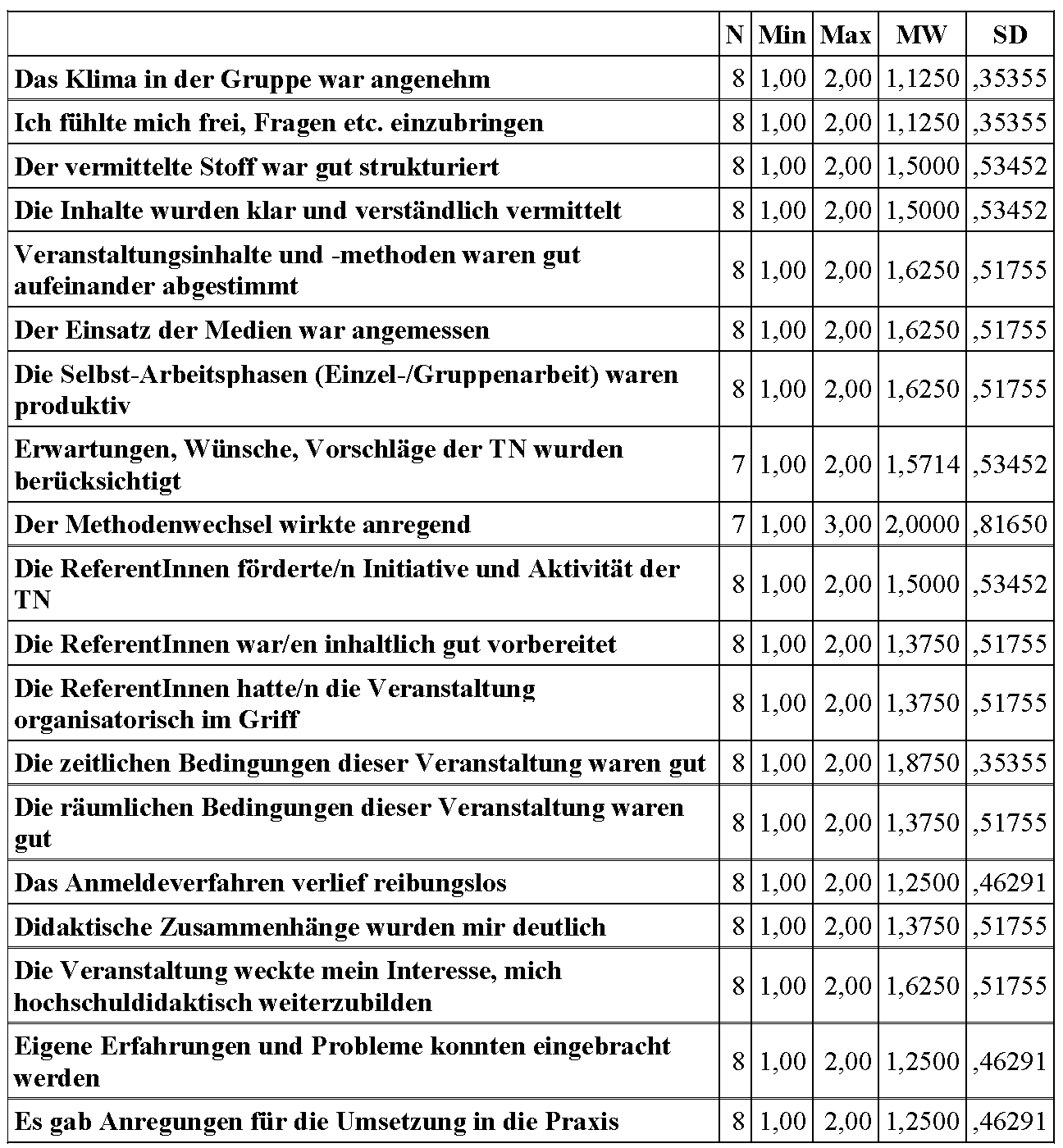 | | N | Min | Max | MW | SD |
|---|---|---|---|---|---|
| Das Klima in der Gruppe war angenehm | 8 | 1,00 | 2,00 | 1,1250 | ,35355 |
| Ich fühlte mich frei, Fragen etc. einzubringen | 8 | 1,00 | 2,00 | 1,1250 | ,35355 |
| Der vermittelte Stoff war gut strukturiert | 8 | 1,00 | 2,00 | 1,5000 | ,53452 |
| Die Inhalte wurden klar und verständlich vermittelt | 8 | 1,00 | 2,00 | 1,5000 | ,53452 |
| Veranstaltungsinhalte und -methoden waren gut aufeinander abgestimmt | 8 | 1,00 | 2,00 | 1,6250 | ,51755 |
| Der Einsatz der Medien war angemessen | 8 | 1,00 | 2,00 | 1,6250 | ,51755 |
| Die Selbst-Arbeitsphasen (Einzel-/Gruppenarbeit) waren produktiv | 8 | 1,00 | 2,00 | 1,6250 | ,51755 |
| Erwartungen, Wünsche, Vorschläge der TN wurden berücksichtigt | 7 | 1,00 | 2,00 | 1,5714 | ,53452 |
| Der Methodenwechsel wirkte anregend | 7 | 1,00 | 3,00 | 2,0000 | ,81650 |
| Die ReferentInnen förderte/n Initiative und Aktivität der TN | 8 | 1,00 | 2,00 | 1,5000 | ,53452 |
| Die ReferentInnen war/en inhaltlich gut vorbereitet | 8 | 1,00 | 2,00 | 1,3750 | ,51755 |
| Die ReferentInnen hatte/n die Veranstaltung organisatorisch im Griff | 8 | 1,00 | 2,00 | 1,3750 | ,51755 |
| Die zeitlichen Bedingungen dieser Veranstaltung waren gut | 8 | 1,00 | 2,00 | 1,8750 | ,35355 |
| Die räumlichen Bedingungen dieser Veranstaltung waren gut | 8 | 1,00 | 2,00 | 1,3750 | ,51755 |
| Das Anmeldeverfahren verlief reibungslos | 8 | 1,00 | 2,00 | 1,2500 | ,46291 |
| Didaktische Zusammenhänge wurden mir deutlich | 8 | 1,00 | 2,00 | 1,3750 | ,51755 |
| Die Veranstaltung weckte mein Interesse, mich hochschuldidaktisch weiterzubilden | 8 | 1,00 | 2,00 | 1,6250 | ,51755 |
| Eigene Erfahrungen und Probleme konnten eingebracht werden | 8 | 1,00 | 2,00 | 1,2500 | ,46291 |
| Es gab Anregungen für die Umsetzung in die Praxis | 8 | 1,00 | 2,00 | 1,2500 | ,46291 |